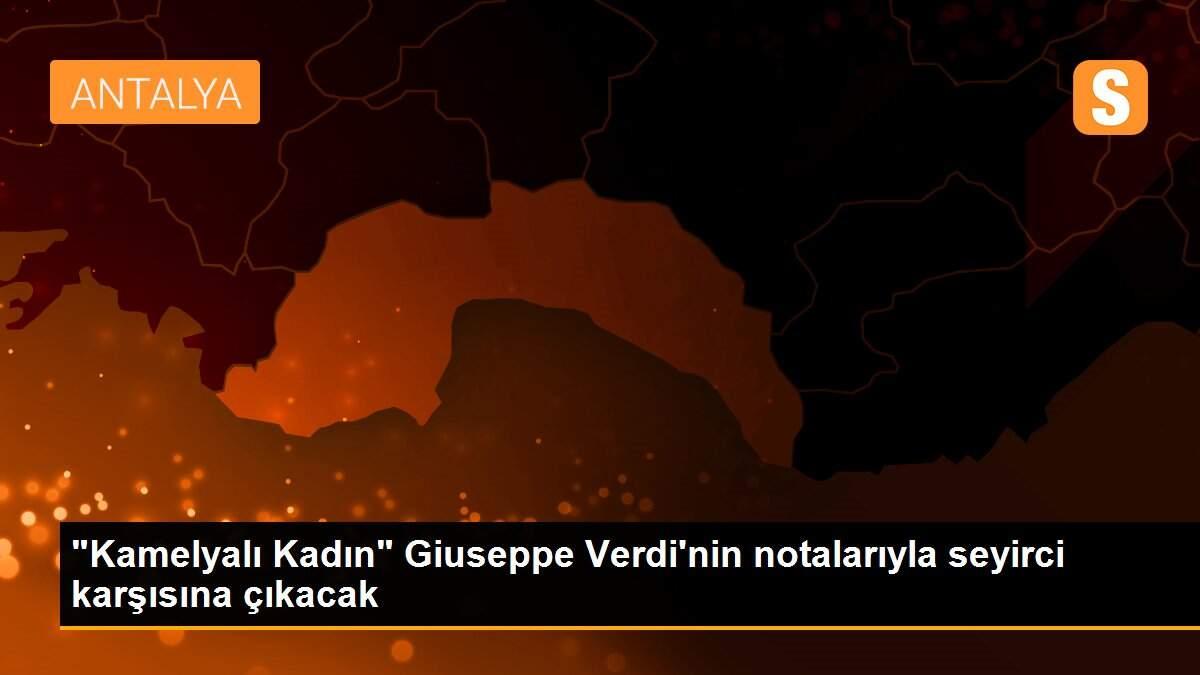 ANTALYA

S

"Kamelyalı Kadın" Giuseppe Verdi'nin notalarıyla seyirci karşısına çıkacak